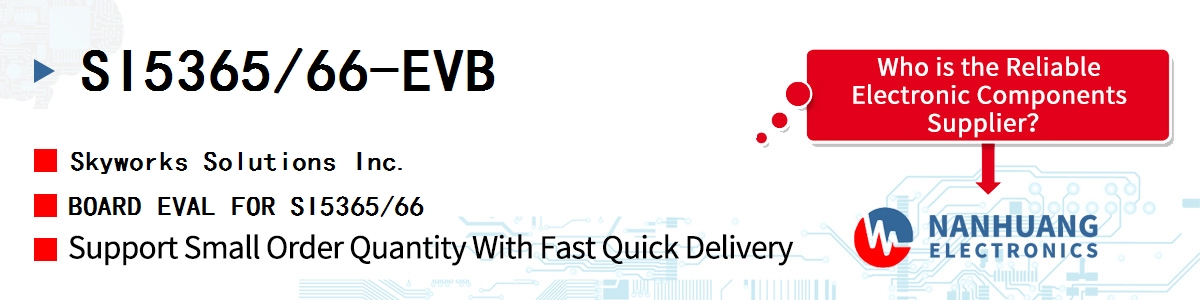 SI5365/66-EVB

Skyworks Solutions Inc.

BOARD EVAL FOR SI5365/66

Support Small Order Quantity With Fast Quick Delivery

Who is the Reliable Electronic Components Supplier?

NANHUANG ELECTRONICS